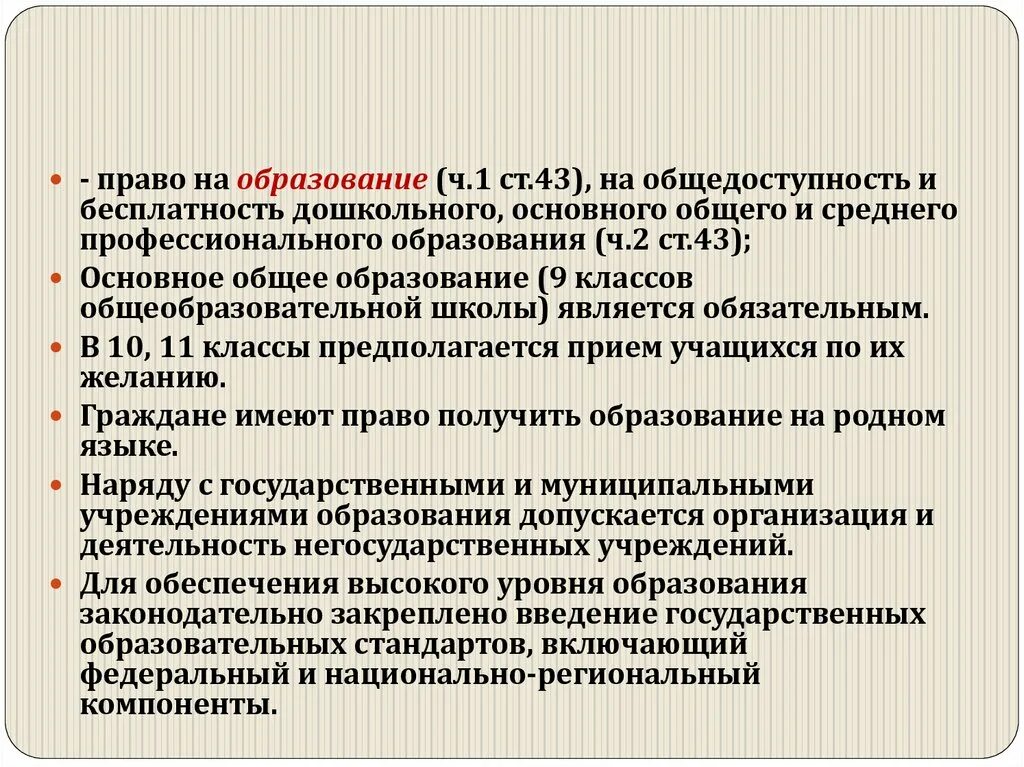 - право на образование (ч.1 ст.43), на общедоступность и бесплатность дошкольного, основного общего и среднего профессионального образования (ч.2 ст.43);

Основное общее образование (9 классов общеобразовательной школы) является обязательным.

В 10, 11 классы предполагается прием учащихся по их желанию.

Граждане имеют право получить образование на родном языке.

Наряду с государственными и муниципальными учреждениями образования допускается организация и деятельность негосударственных учреждений.

Для обеспечения высокого уровня образования законодательно закреплено введение государственных образовательных стандартов, включающий федеральный и национально-региональный компоненты.